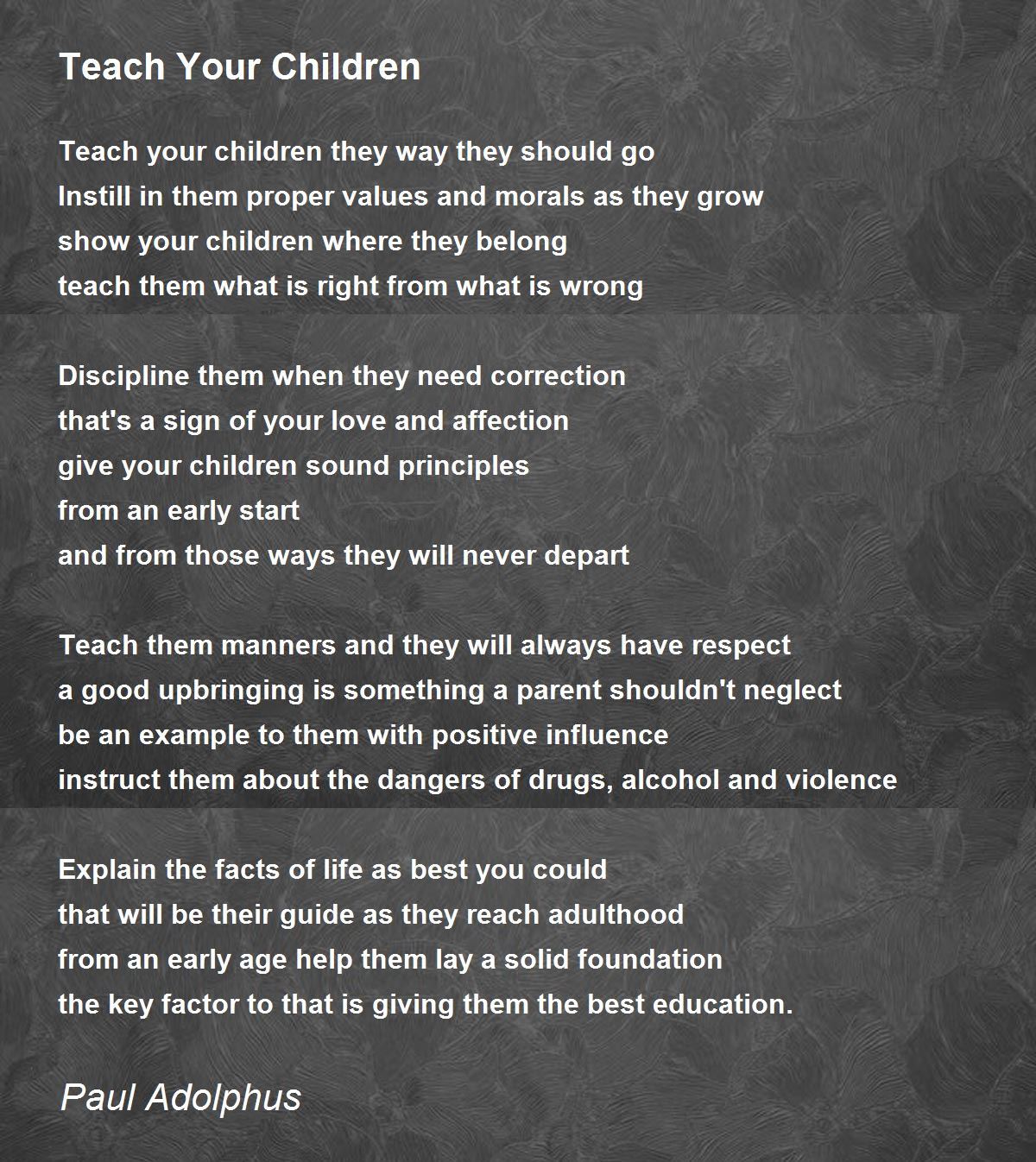 Teach Your Children

Teach your children they way they should go
Instill in them proper values and morals as they grow
show your children where they belong
teach them what is right from what is wrong

Discipline them when they need correction
that's a sign of your love and affection
give your children sound principles
from an early start
and from those ways they will never depart

Teach them manners and they will always have respect
a good upbringing is something a parent shouldn't neglect
be an example to them with positive influence
instruct them about the dangers of drugs, alcohol and violence

Explain the facts of life as best you could
that will be their guide as they reach adulthood
from an early age help them lay a solid foundation
the key factor to that is giving them the best education.

Paul Adolphus